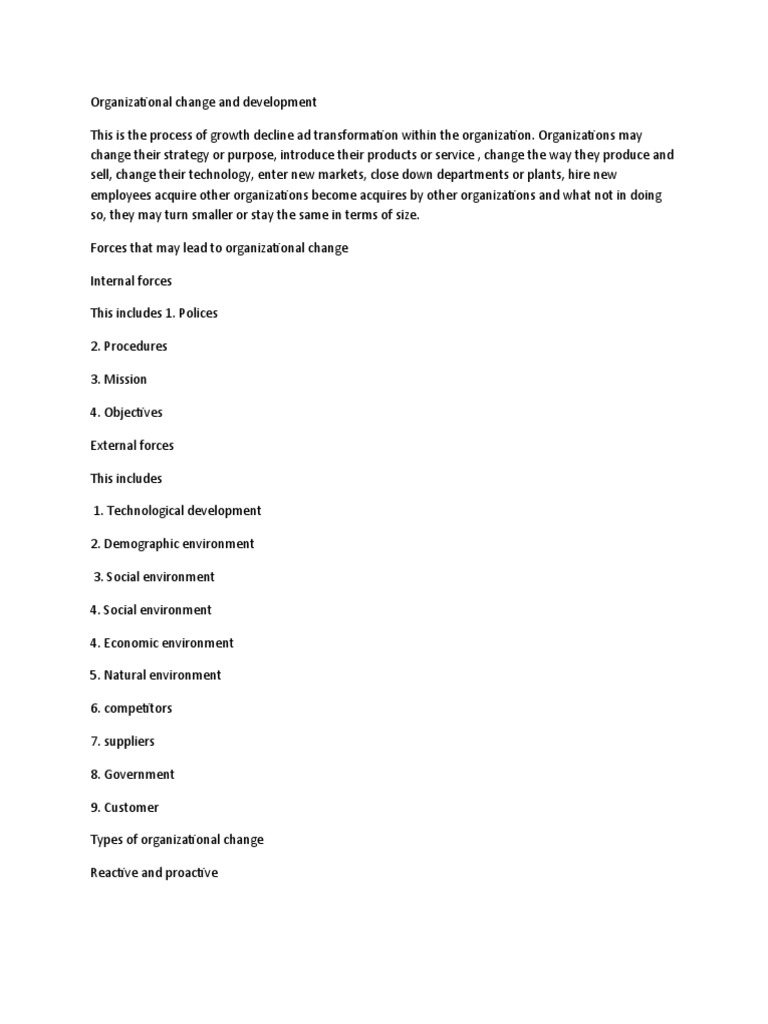 Organizational change and development

This is the process of growth decline ad transformation within the organization. Organizations may change their strategy or purpose, introduce their products or service , change the way they produce and sell, change their technology, enter new markets, close down departments or plants, hire new employees acquire other organizations become acquires by other organizations and what not in doing so, they may turn smaller or stay the same in terms of size.

Forces that may lead to organizational change

Internal forces

This includes 1. Polices

2. Procedures

3. Mission

4. Objectives

External forces

This includes

1. Technological development

2. Demographic environment

3. Social environment

4. Social environment

4. Economic environment

5. Natural environment

6. competitors

7. suppliers

8. Government

9. Customer

Types of organizational change

Reactive and proactive